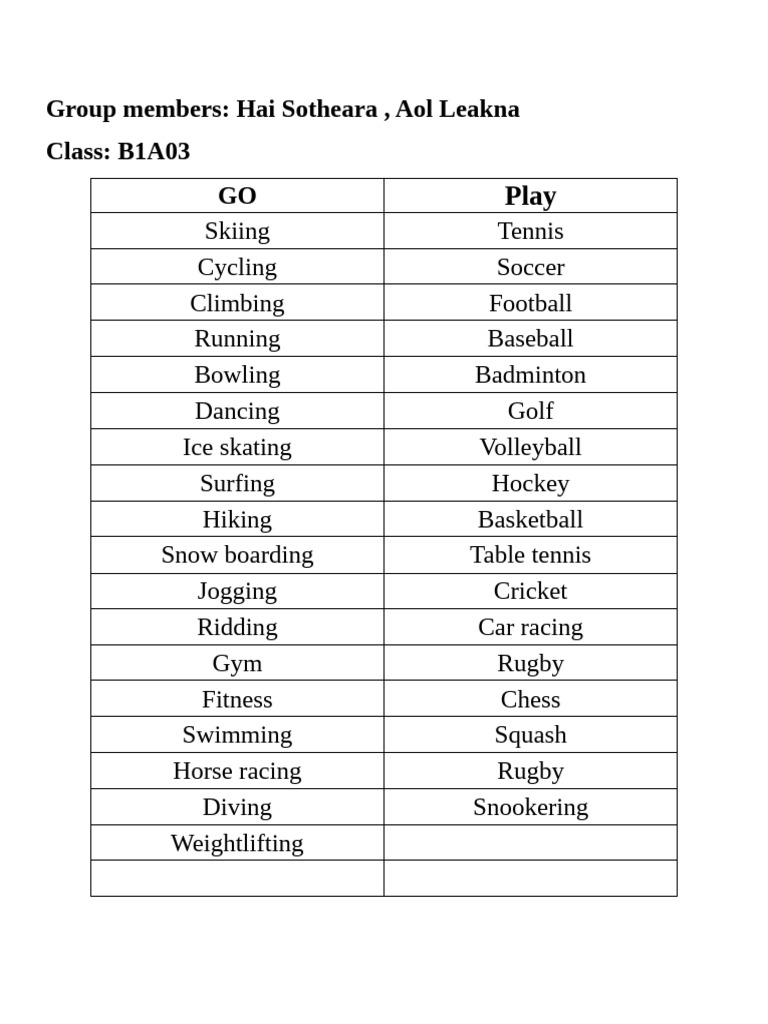 Group members: Hai Sotheara , Aol Leakna

Class: B1A03

| GO | Play |
|---|---|
| Skiing | Tennis |
| Cycling | Soccer |
| Climbing | Football |
| Running | Baseball |
| Bowling | Badminton |
| Dancing | Golf |
| Ice skating | Volleyball |
| Surfing | Hockey |
| Hiking | Basketball |
| Snow boarding | Table tennis |
| Jogging | Cricket |
| Ridding | Car racing |
| Gym | Rugby |
| Fitness | Chess |
| Swimming | Squash |
| Horse racing | Rugby |
| Diving | Snookering |
| Weightlifting | |
| | |